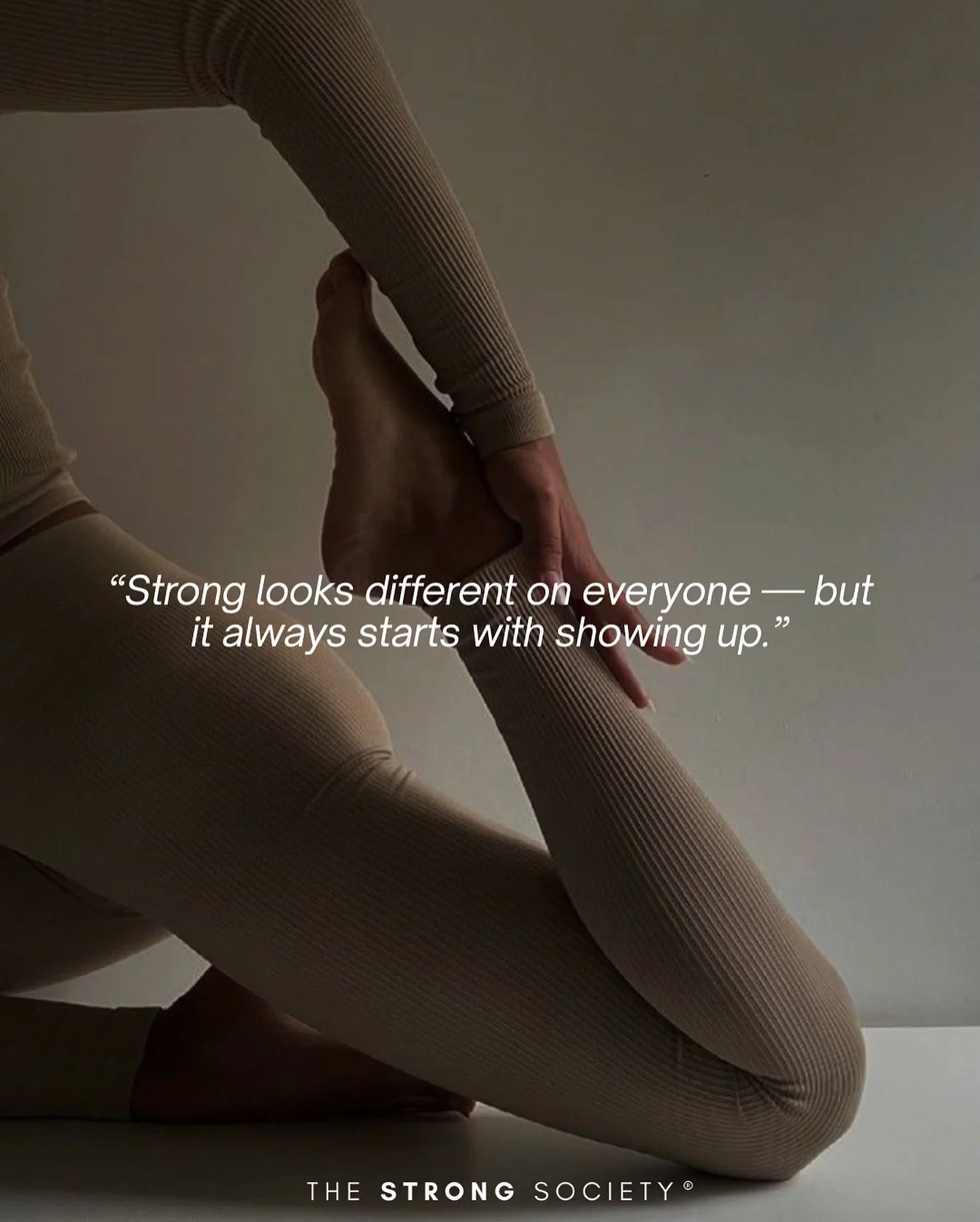 “Strong looks different on everyone — but it always starts with showing up.”

THE STRONG SOCIETY®